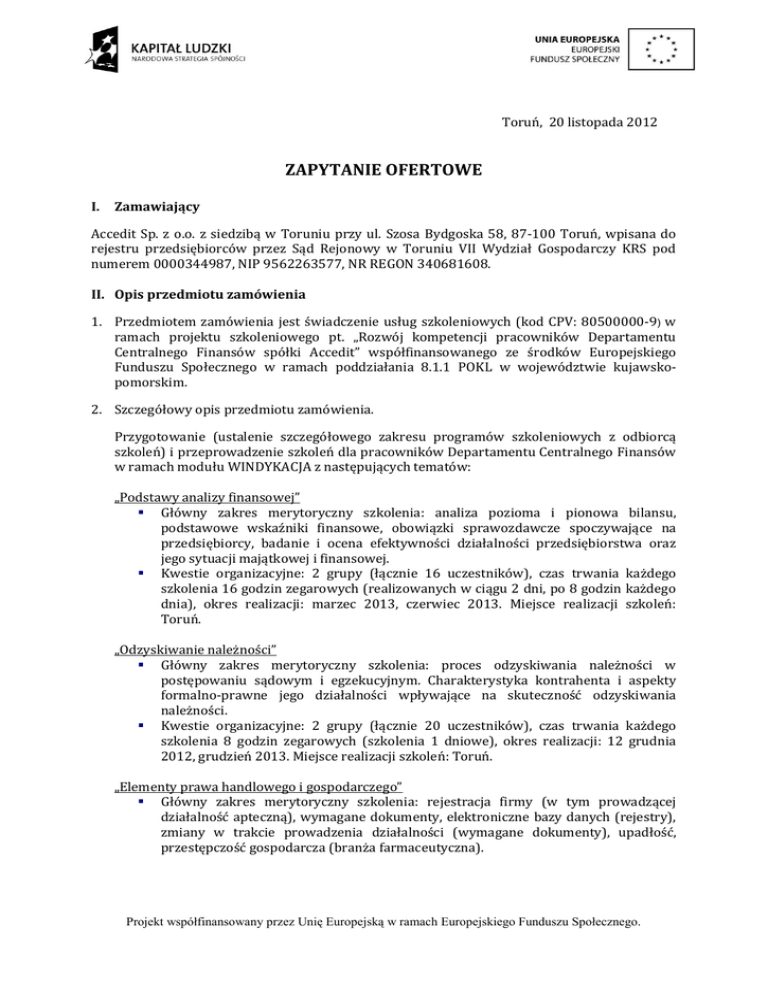 KAPITAŁ LUDZKI
NARODOWA STRATEGIA SPÓJNOŚCI

UNIA EUROPEJSKA
EUROPEJSKI
FUNDUSZ SPOŁECZNY

Toruń, 20 listopada 2012

ZAPYTANIE OFERTOWE

I. Zamawiający

Accedit Sp. z o.o. z siedzibą w Toruniu przy ul. Szosa Bydgoska 58, 87-100 Toruń, wpisana do rejestru przedsiębiorców przez Sąd Rejonowy w Toruniu VII Wydział Gospodarczy KRS pod numerem 0000344987, NIP 9562263577, NR REGON 340681608.

II. Opis przedmiotu zamówienia

1. Przedmiotem zamówienia jest świadczenie usług szkoleniowych (kod CPV: 80500000-9) w ramach projektu szkoleniowego pt. „Rozwój kompetencji pracowników Departamentu Centralnego Finansów spółki Accedit" współfinansowanego ze środków Europejskiego Funduszu Społecznego w ramach poddziałania 8.1.1 POKL w województwie kujawsko-pomorskim.

2. Szczegółowy opis przedmiotu zamówienia.

Przygotowanie (ustalenie szczegółowego zakresu programów szkoleniowych z odbiorcą szkoleń) i przeprowadzenie szkoleń dla pracowników Departamentu Centralnego Finansów w ramach modułu WINDYKACJA z następujących tematów:

„Podstawy analizy finansowej"
▪ Główny zakres merytoryczny szkolenia: analiza pozioma i pionowa bilansu, podstawowe wskaźniki finansowe, obowiązki sprawozdawcze spoczywające na przedsiębiorcy, badanie i ocena efektywności działalności przedsiębiorstwa oraz jego sytuacji majątkowej i finansowej.
▪ Kwestie organizacyjne: 2 grupy (łącznie 16 uczestników), czas trwania każdego szkolenia 16 godzin zegarowych (realizowanych w ciągu 2 dni, po 8 godzin każdego dnia), okres realizacji: marzec 2013, czerwiec 2013. Miejsce realizacji szkoleń: Toruń.

„Odzyskiwanie należności"
▪ Główny zakres merytoryczny szkolenia: proces odzyskiwania należności w postępowaniu sądowym i egzekucyjnym. Charakterystyka kontrahenta i aspekty formalno-prawne jego działalności wpływające na skuteczność odzyskiwania należności.
▪ Kwestie organizacyjne: 2 grupy (łącznie 20 uczestników), czas trwania każdego szkolenia 8 godzin zegarowych (szkolenia 1 dniowe), okres realizacji: 12 grudnia 2012, grudzień 2013. Miejsce realizacji szkoleń: Toruń.

„Elementy prawa handlowego i gospodarczego"
▪ Główny zakres merytoryczny szkolenia: rejestracja firmy (w tym prowadzącej działalność apteczną), wymagane dokumenty, elektroniczne bazy danych (rejestry), zmiany w trakcie prowadzenia działalności (wymagane dokumenty), upadłość, przestępczość gospodarcza (branża farmaceutyczna).

Projekt współfinansowany przez Unię Europejską w ramach Europejskiego Funduszu Społecznego.